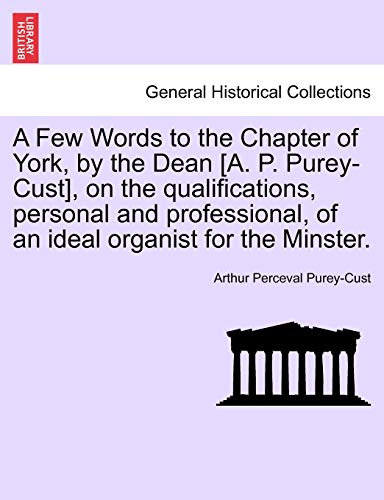 BRITISH LIBRARY

General Historical Collections

A Few Words to the Chapter of York, by the Dean [A. P. Purey-Cust], on the qualifications, personal and professional, of an ideal organist for the Minster.

Arthur Perceval Purey-Cust